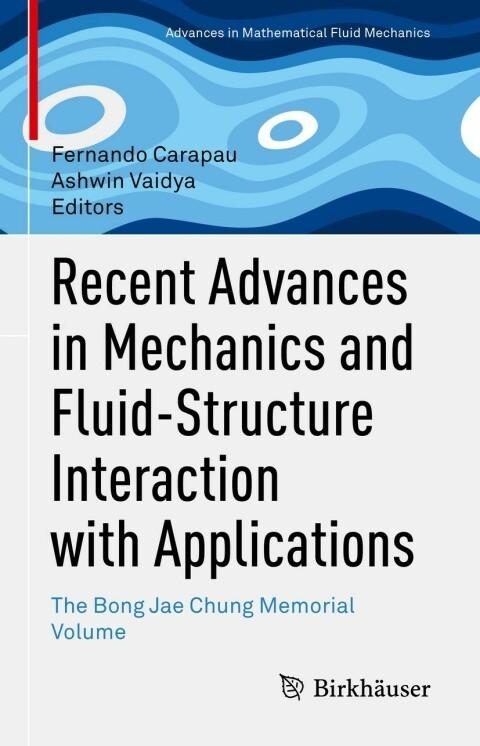 Advances in Mathematical Fluid Mechanics

Fernando Carapau
Ashwin Vaidya
Editors

Recent Advances in Mechanics and Fluid-Structure Interaction with Applications

The Bong Jae Chung Memorial Volume

Birkhäuser